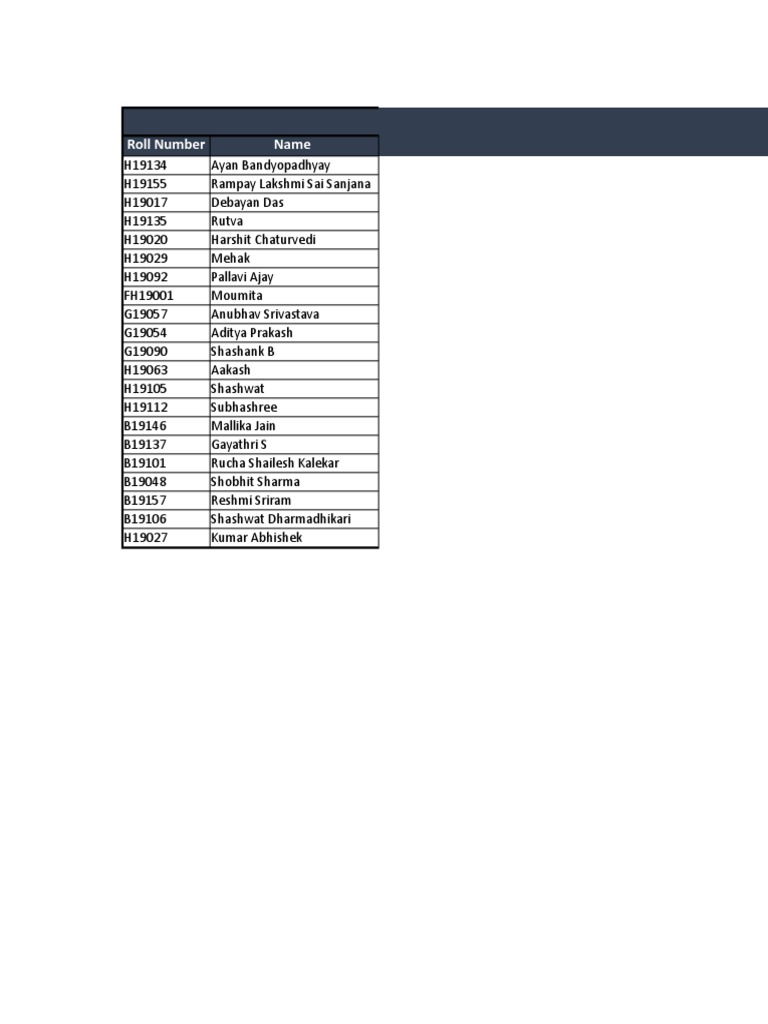 | Roll Number | Name |
|---|---|
| H19134 | Ayan Bandyopadhyay |
| H19155 | Rampay Lakshmi Sai Sanjana |
| H19017 | Debayan Das |
| H19135 | Rutva |
| H19020 | Harshit Chaturvedi |
| H19029 | Mehak |
| H19092 | Pallavi Ajay |
| FH19001 | Moumita |
| G19057 | Anubhav Srivastava |
| G19054 | Aditya Prakash |
| G19090 | Shashank B |
| H19063 | Aakash |
| H19105 | Shashwat |
| H19112 | Subhashree |
| B19146 | Mallika Jain |
| B19137 | Gayathri S |
| B19101 | Rucha Shailesh Kalekar |
| B19048 | Shobhit Sharma |
| B19157 | Reshmi Sriram |
| B19106 | Shashwat Dharmadhikari |
| H19027 | Kumar Abhishek |